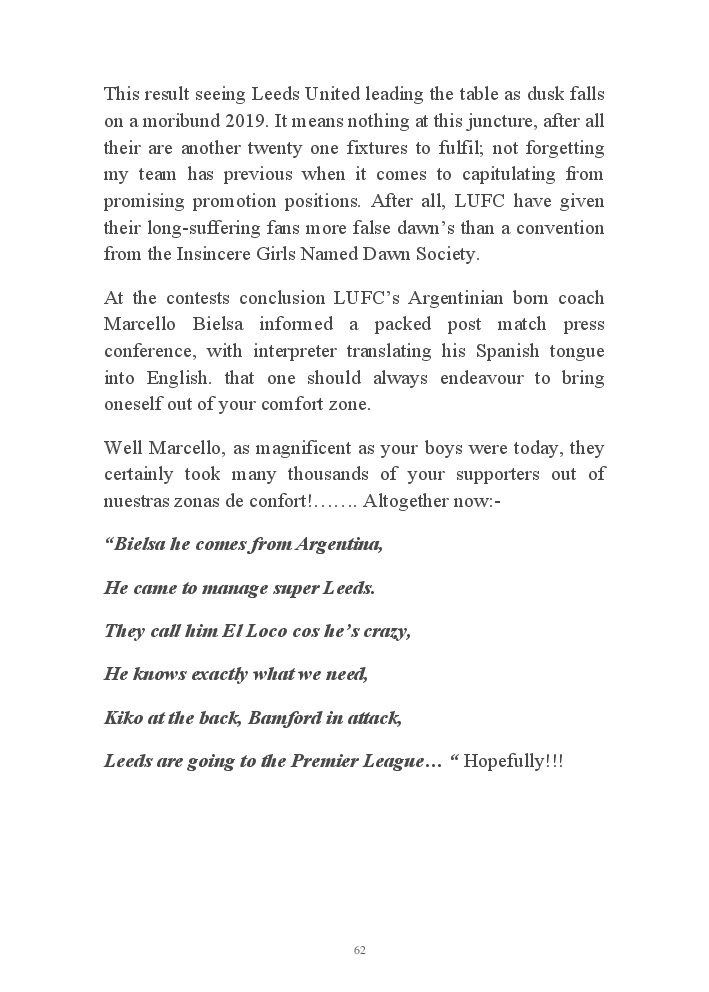 This result seeing Leeds United leading the table as dusk falls on a moribund 2019. It means nothing at this juncture, after all their are another twenty one fixtures to fulfil; not forgetting my team has previous when it comes to capitulating from promising promotion positions. After all, LUFC have given their long-suffering fans more false dawn's than a convention from the Insincere Girls Named Dawn Society.

At the contests conclusion LUFC's Argentinian born coach Marcello Bielsa informed a packed post match press conference, with interpreter translating his Spanish tongue into English. that one should always endeavour to bring oneself out of your comfort zone.

Well Marcello, as magnificent as your boys were today, they certainly took many thousands of your supporters out of nuestras zonas de confort!……. Altogether now:-

"Bielsa he comes from Argentina,

He came to manage super Leeds.

They call him El Loco cos he's crazy,

He knows exactly what we need,

Kiko at the back, Bamford in attack,

Leeds are going to the Premier League… " Hopefully!!!

62